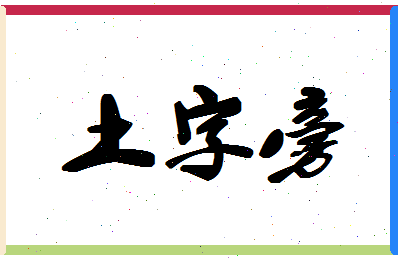 土字旁